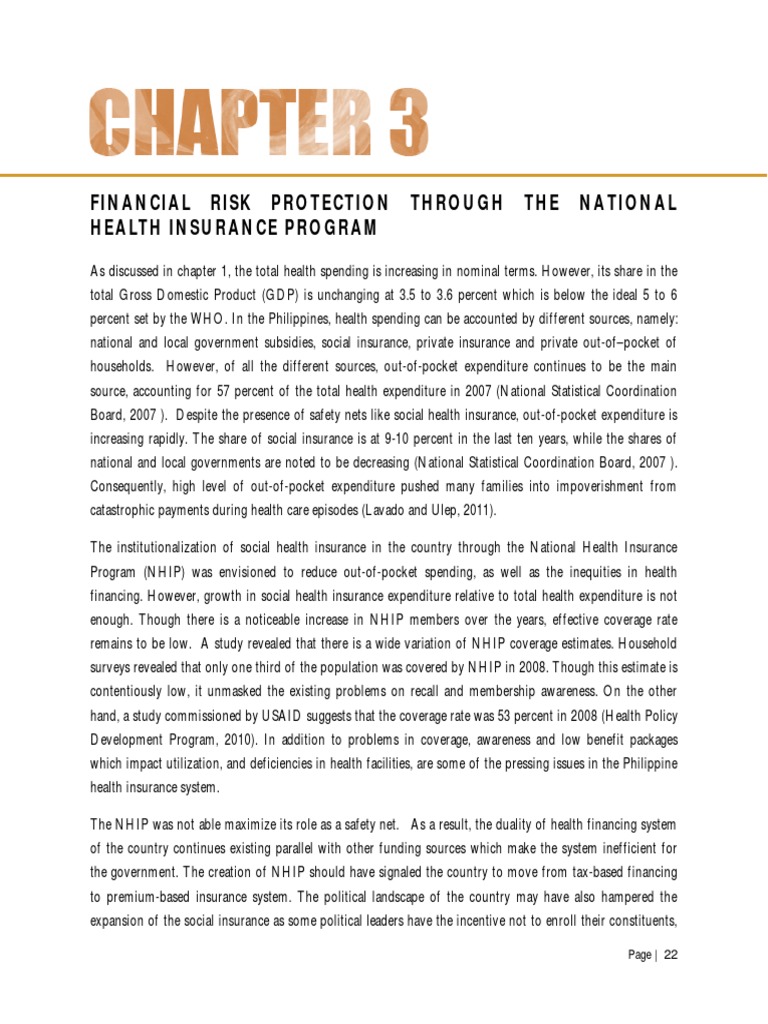 CHAPTER 3

FINANCIAL RISK PROTECTION THROUGH THE NATIONAL HEALTH INSURANCE PROGRAM

As discussed in chapter 1, the total health spending is increasing in nominal terms. However, its share in the total Gross Domestic Product (GDP) is unchanging at 3.5 to 3.6 percent which is below the ideal 5 to 6 percent set by the WHO. In the Philippines, health spending can be accounted by different sources, namely: national and local government subsidies, social insurance, private insurance and private out-of–pocket of households. However, of all the different sources, out-of-pocket expenditure continues to be the main source, accounting for 57 percent of the total health expenditure in 2007 (National Statistical Coordination Board, 2007 ). Despite the presence of safety nets like social health insurance, out-of-pocket expenditure is increasing rapidly. The share of social insurance is at 9-10 percent in the last ten years, while the shares of national and local governments are noted to be decreasing (National Statistical Coordination Board, 2007 ). Consequently, high level of out-of-pocket expenditure pushed many families into impoverishment from catastrophic payments during health care episodes (Lavado and Ulep, 2011).

The institutionalization of social health insurance in the country through the National Health Insurance Program (NHIP) was envisioned to reduce out-of-pocket spending, as well as the inequities in health financing. However, growth in social health insurance expenditure relative to total health expenditure is not enough. Though there is a noticeable increase in NHIP members over the years, effective coverage rate remains to be low. A study revealed that there is a wide variation of NHIP coverage estimates. Household surveys revealed that only one third of the population was covered by NHIP in 2008. Though this estimate is contentiously low, it unmasked the existing problems on recall and membership awareness. On the other hand, a study commissioned by USAID suggests that the coverage rate was 53 percent in 2008 (Health Policy Development Program, 2010). In addition to problems in coverage, awareness and low benefit packages which impact utilization, and deficiencies in health facilities, are some of the pressing issues in the Philippine health insurance system.

The NHIP was not able maximize its role as a safety net. As a result, the duality of health financing system of the country continues existing parallel with other funding sources which make the system inefficient for the government. The creation of NHIP should have signaled the country to move from tax-based financing to premium-based insurance system. The political landscape of the country may have also hampered the expansion of the social insurance as some political leaders have the incentive not to enroll their constituents,

Page | 22